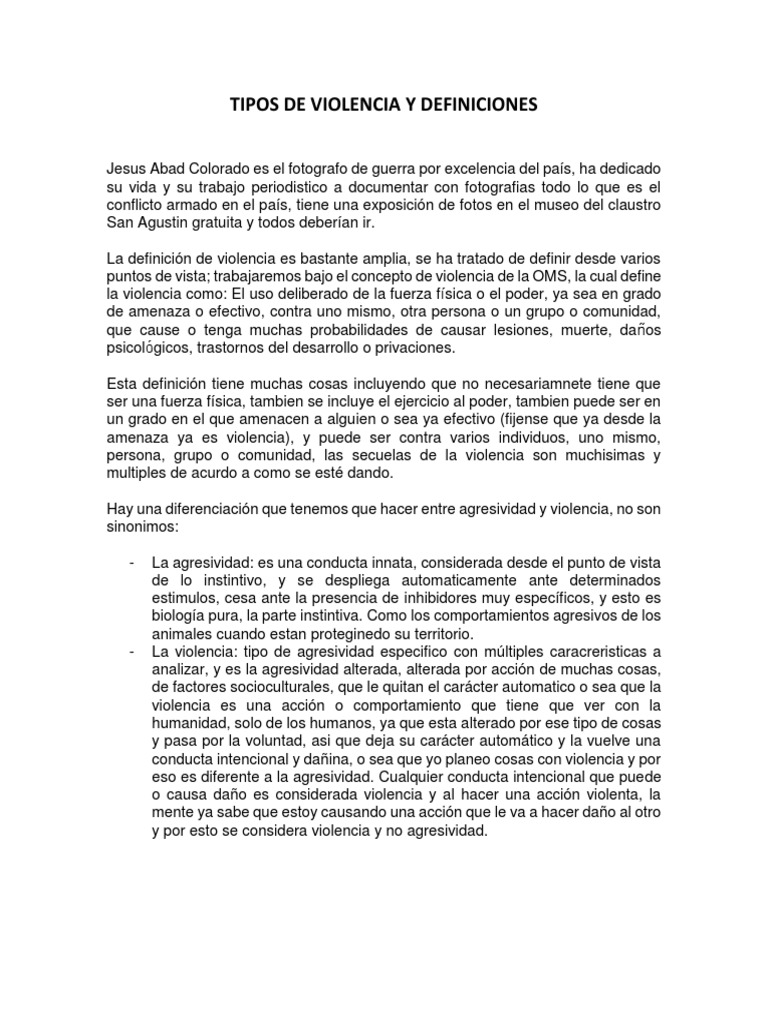 TIPOS DE VIOLENCIA Y DEFINICIONES

Jesus Abad Colorado es el fotografo de guerra por excelencia del país, ha dedicado su vida y su trabajo periodistico a documentar con fotografias todo lo que es el conflicto armado en el país, tiene una exposición de fotos en el museo del claustro San Agustin gratuita y todos deberían ir.

La definición de violencia es bastante amplia, se ha tratado de definir desde varios puntos de vista; trabajaremos bajo el concepto de violencia de la OMS, la cual define la violencia como: El uso deliberado de la fuerza física o el poder, ya sea en grado de amenaza o efectivo, contra uno mismo, otra persona o un grupo o comunidad, que cause o tenga muchas probabilidades de causar lesiones, muerte, daños psicológicos, trastornos del desarrollo o privaciones.

Esta definición tiene muchas cosas incluyendo que no necesariamnete tiene que ser una fuerza física, tambien se incluye el ejercicio al poder, tambien puede ser en un grado en el que amenacen a alguien o sea ya efectivo (fijense que ya desde la amenaza ya es violencia), y puede ser contra varios individuos, uno mismo, persona, grupo o comunidad, las secuelas de la violencia son muchisimas y multiples de acurdo a como se esté dando.

Hay una diferenciación que tenemos que hacer entre agresividad y violencia, no son sinonimos:

- La agresividad: es una conducta innata, considerada desde el punto de vista de lo instintivo, y se despliega automaticamente ante determinados estimulos, cesa ante la presencia de inhibidores muy específicos, y esto es biología pura, la parte instintiva. Como los comportamientos agresivos de los animales cuando estan proteginedo su territorio.
- La violencia: tipo de agresividad especifico con múltiples caracreristicas a analizar, y es la agresividad alterada, alterada por acción de muchas cosas, de factores socioculturales, que le quitan el carácter automatico o sea que la violencia es una acción o comportamiento que tiene que ver con la humanidad, solo de los humanos, ya que esta alterado por ese tipo de cosas y pasa por la voluntad, asi que deja su carácter automático y la vuelve una conducta intencional y dañina, o sea que yo planeo cosas con violencia y por eso es diferente a la agresividad. Cualquier conducta intencional que puede o causa daño es considerada violencia y al hacer una acción violenta, la mente ya sabe que estoy causando una acción que le va a hacer daño al otro y por esto se considera violencia y no agresividad.